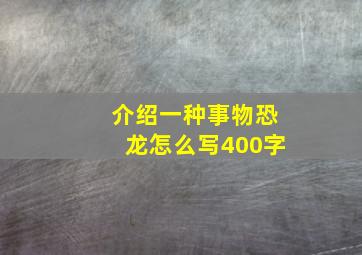 介绍一种事物恐龙怎么写400字